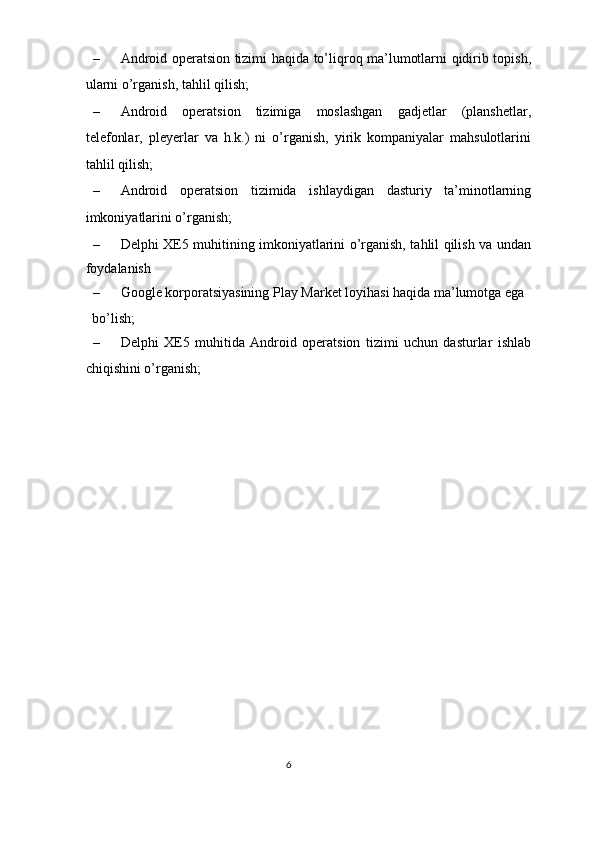 – Android operatsion tizimi haqida to’liqroq ma’lumotlarni qidirib topish, ularni o’rganish, tahlil qilish;

– Android operatsion tizimiga moslashgan gadjetlar (planshetlar, telefonlar, pleyerlar va h.k.) ni o’rganish, yirik kompaniyalar mahsulotlarini tahlil qilish;

– Android operatsion tizimida ishlaydigan dasturiy ta’minotlarning imkoniyatlarini o’rganish;

– Delphi XE5 muhitining imkoniyatlarini o’rganish, tahlil qilish va undan foydalanish

– Google korporatsiyasining Play Market loyihasi haqida ma’lumotga ega bo’lish;

– Delphi XE5 muhitida Android operatsion tizimi uchun dasturlar ishlab chiqishini o’rganish;

Docx.uz Docx.uz Docx.uz
Docx.uz Docx.uz Docx.uz
Docx.uz Docx.uz Docx.uz
Docx.uz Docx.uz Docx.uz

6